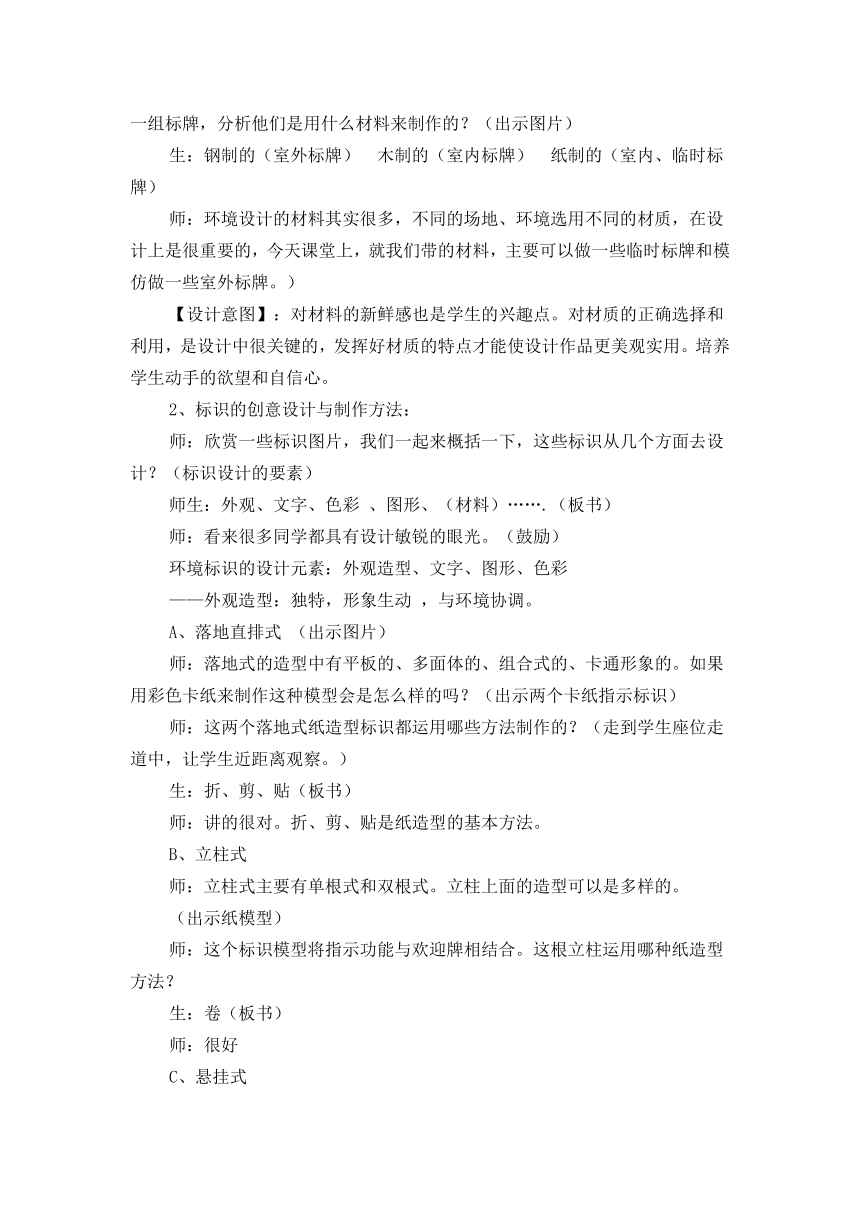 一组标牌，分析他们是用什么材料来制作的？（出示图片）

生：钢制的（室外标牌）　木制的（室内标牌）　纸制的（室内、临时标牌）

师：环境设计的材料其实很多，不同的场地、环境选用不同的材质，在设计上是很重要的，今天课堂上，就我们带的材料，主要可以做一些临时标牌和模仿做一些室外标牌。）

【设计意图】：对材料的新鲜感也是学生的兴趣点。对材质的正确选择和利用，是设计中很关键的，发挥好材质的特点才能使设计作品更美观实用。培养学生动手的欲望和自信心。

2、标识的创意设计与制作方法：

师：欣赏一些标识图片，我们一起来概括一下，这些标识从几个方面去设计？（标识设计的要素）

师生：外观、文字、色彩 、图形、（材料）…….（板书）

师：看来很多同学都具有设计敏锐的眼光。（鼓励）

环境标识的设计元素：外观造型、文字、图形、色彩

——外观造型：独特，形象生动 ，与环境协调。

A、落地直排式 （出示图片）

师：落地式的造型中有平板的、多面体的、组合式的、卡通形象的。如果用彩色卡纸来制作这种模型会是怎么样的吗？（出示两个卡纸指示标识）

师：这两个落地式纸造型标识都运用哪些方法制作的？（走到学生座位走道中，让学生近距离观察。）

生：折、剪、贴（板书）

师：讲的很对。折、剪、贴是纸造型的基本方法。

B、立柱式

师：立柱式主要有单根式和双根式。立柱上面的造型可以是多样的。

（出示纸模型）

师：这个标识模型将指示功能与欢迎牌相结合。这根立柱运用哪种纸造型方法？

生：卷（板书）

师：很好

C、悬挂式